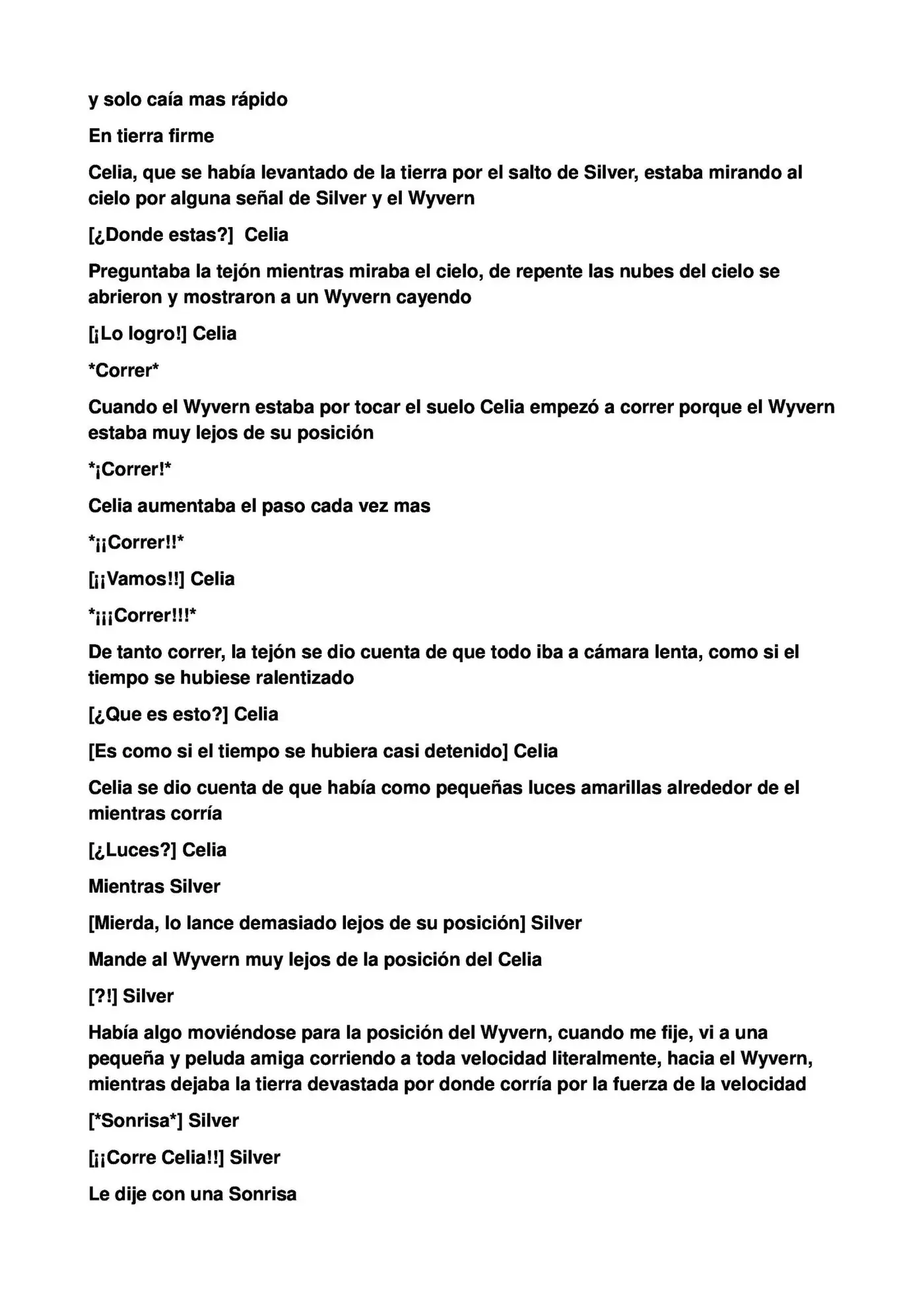 y solo caía mas rápido

En tierra firme

Celia, que se había levantado de la tierra por el salto de Silver, estaba mirando al cielo por alguna señal de Silver y el Wyvern

[¿Donde estas?]  Celia

Preguntaba la tejón mientras miraba el cielo, de repente las nubes del cielo se abrieron y mostraron a un Wyvern cayendo

[¡Lo logro!] Celia

*Correr*

Cuando el Wyvern estaba por tocar el suelo Celia empezó a correr porque el Wyvern estaba muy lejos de su posición

*¡Correr!*

Celia aumentaba el paso cada vez mas

*¡¡Correr!!*

[¡¡Vamos!!] Celia

*¡¡¡Correr!!!*

De tanto correr, la tejón se dio cuenta de que todo iba a cámara lenta, como si el tiempo se hubiese ralentizado

[¿Que es esto?] Celia

[Es como si el tiempo se hubiera casi detenido] Celia

Celia se dio cuenta de que había como pequeñas luces amarillas alrededor de el mientras corría

[¿Luces?] Celia

Mientras Silver

[Mierda, lo lance demasiado lejos de su posición] Silver

Mande al Wyvern muy lejos de la posición del Celia

[?!] Silver

Había algo moviéndose para la posición del Wyvern, cuando me fije, vi a una pequeña y peluda amiga corriendo a toda velocidad literalmente, hacia el Wyvern, mientras dejaba la tierra devastada por donde corría por la fuerza de la velocidad

[*Sonrisa*] Silver

[¡¡Corre Celia!!] Silver

Le dije con una Sonrisa